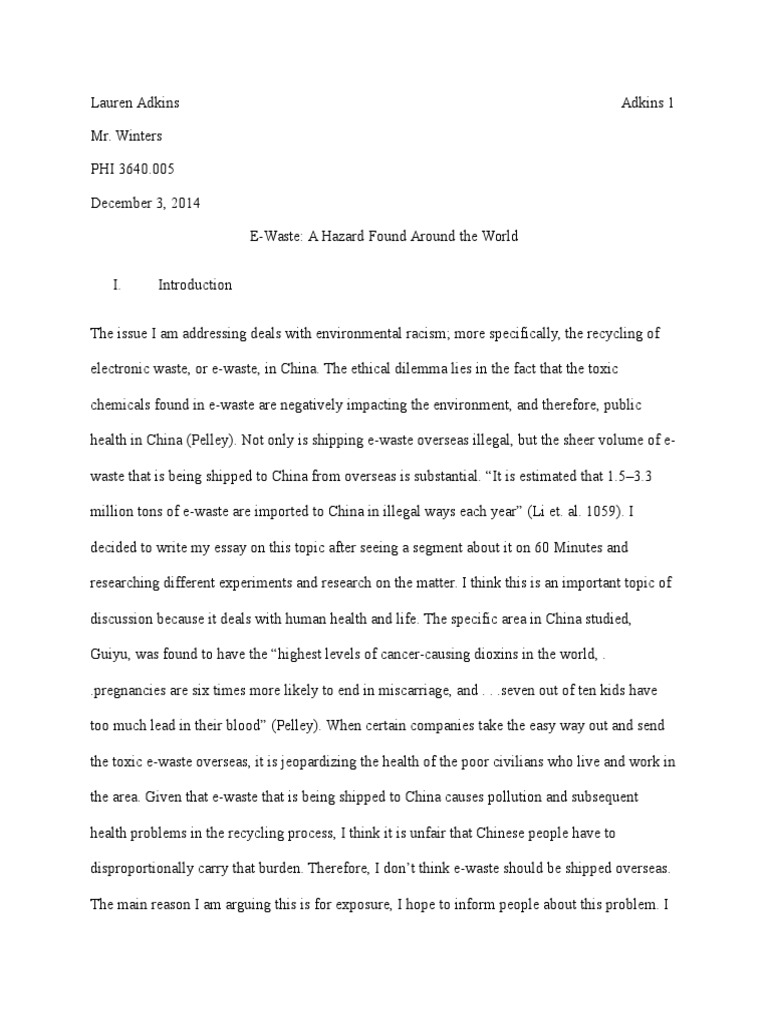 Lauren Adkins

Adkins 1

Mr. Winters

PHI 3640.005

December 3, 2014

E-Waste: A Hazard Found Around the World

I. Introduction

The issue I am addressing deals with environmental racism; more specifically, the recycling of electronic waste, or e-waste, in China. The ethical dilemma lies in the fact that the toxic chemicals found in e-waste are negatively impacting the environment, and therefore, public health in China (Pelley). Not only is shipping e-waste overseas illegal, but the sheer volume of e-waste that is being shipped to China from overseas is substantial. “It is estimated that 1.5–3.3 million tons of e-waste are imported to China in illegal ways each year” (Li et. al. 1059). I decided to write my essay on this topic after seeing a segment about it on 60 Minutes and researching different experiments and research on the matter. I think this is an important topic of discussion because it deals with human health and life. The specific area in China studied, Guiyu, was found to have the “highest levels of cancer-causing dioxins in the world, . .pregnancies are six times more likely to end in miscarriage, and . . .seven out of ten kids have too much lead in their blood” (Pelley). When certain companies take the easy way out and send the toxic e-waste overseas, it is jeopardizing the health of the poor civilians who live and work in the area. Given that e-waste that is being shipped to China causes pollution and subsequent health problems in the recycling process, I think it is unfair that Chinese people have to disproportionally carry that burden. Therefore, I don’t think e-waste should be shipped overseas. The main reason I am arguing this is for exposure, I hope to inform people about this problem. I